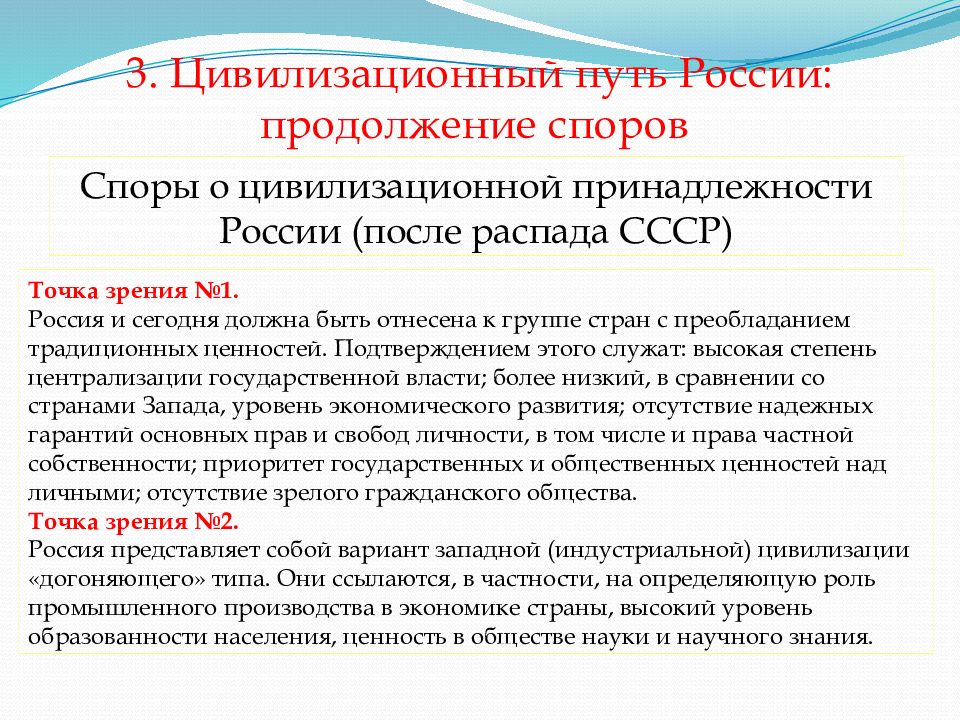 3. Цивилизационный путь России: продолжение споров

Споры о цивилизационной принадлежности России (после распада СССР)

Точка зрения №1.
Россия и сегодня должна быть отнесена к группе стран с преобладанием традиционных ценностей. Подтверждением этого служат: высокая степень централизации государственной власти; более низкий, в сравнении со странами Запада, уровень экономического развития; отсутствие надежных гарантий основных прав и свобод личности, в том числе и права частной собственности; приоритет государственных и общественных ценностей над личными; отсутствие зрелого гражданского общества.
Точка зрения №2.
Россия представляет собой вариант западной (индустриальной) цивилизации «догоняющего» типа. Они ссылаются, в частности, на определяющую роль промышленного производства в экономике страны, высокий уровень образованности населения, ценность в обществе науки и научного знания.